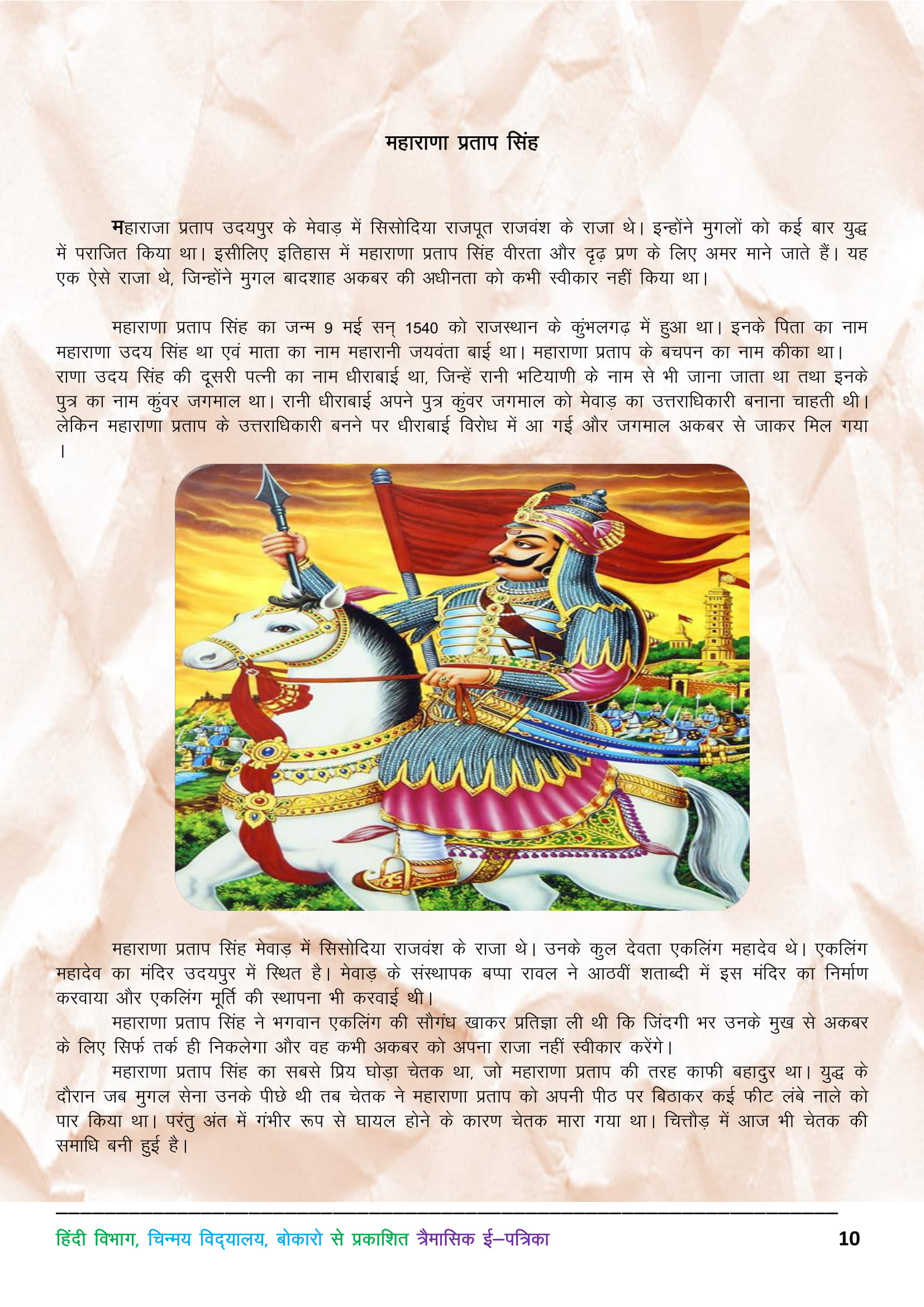 महाराणा प्रताप सिंह

महाराजा प्रताप उदयपुर के मेवाड़ में सिसोदिया राजपूत राजवंश के राजा थे। इन्होंने मुगलों को कई बार युद्ध में पराजित किया था। इसीलिए इतिहास में महाराणा प्रताप सिंह वीरता और दृढ़ प्रण के लिए अमर माने जाते हैं। यह एक ऐसे राजा थे, जिन्होंने मुगल बादशाह अकबर की अधीनता को कभी स्वीकार नहीं किया था।

महाराणा प्रताप सिंह का जन्म 9 मई सन् 1540 को राजस्थान के कुंभलगढ़ में हुआ था। इनके पिता का नाम महाराणा उदय सिंह था एवं माता का नाम महारानी जयवंता बाई था। महाराणा प्रताप के बचपन का नाम कीका था। राणा उदय सिंह की दूसरी पत्नी का नाम धीराबाई था, जिन्हें रानी भटियाणी के नाम से भी जाना जाता था तथा इनके पुत्र का नाम कुंवर जगमाल था। रानी धीराबाई अपने पुत्र कुंवर जगमाल को मेवाड़ का उत्तराधिकारी बनाना चाहती थी। लेकिन महाराणा प्रताप के उत्तराधिकारी बनने पर धीराबाई विरोध में आ गई और जगमाल अकबर से जाकर मिल गया ।

महाराणा प्रताप सिंह मेवाड़ में सिसोदिया राजवंश के राजा थे। उनके कुल देवता एकलिंग महादेव थे। एकलिंग महादेव का मंदिर उदयपुर में स्थित है। मेवाड़ के संस्थापक बप्पा रावल ने आठवीं शताब्दी में इस मंदिर का निर्माण करवाया और एकलिंग मूर्ति की स्थापना भी करवाई थी।

महाराणा प्रताप सिंह ने भगवान एकलिंग की सौगंध खाकर प्रतिज्ञा ली थी कि जिंदगी भर उनके मुख से अकबर के लिए सिर्फ तर्क ही निकलेगा और वह कभी अकबर को अपना राजा नहीं स्वीकार करेंगे।

महाराणा प्रताप सिंह का सबसे प्रिय घोड़ा चेतक था, जो महाराणा प्रताप की तरह काफी बहादुर था। युद्ध के दौरान जब मुगल सेना उनके पीछे थी तब चेतक ने महाराणा प्रताप को अपनी पीठ पर बिठाकर कई फीट लंबे नाले को पार किया था। परंतु अंत में गंभीर रूप से घायल होने के कारण चेतक मारा गया था। चित्तौड़ में आज भी चेतक की समाधि बनी हुई है।

हिंदी विभाग, चिन्मय विद्यालय, बोकारो से प्रकाशित त्रैमासिक ई–पत्रिका 10